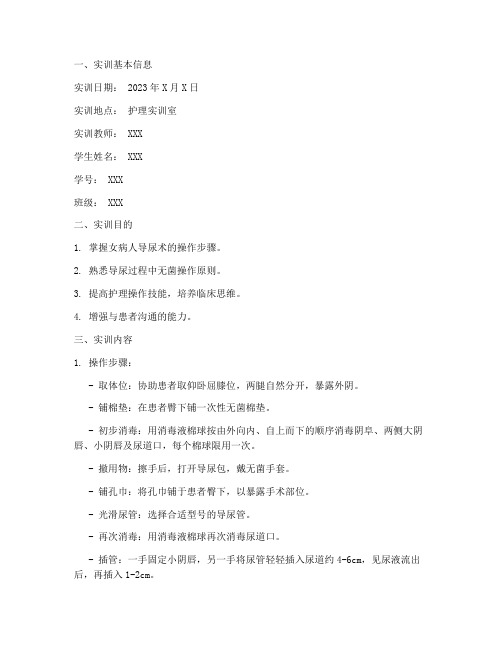 一、实训基本信息

实训日期： 2023 年 X 月 X 日

实训地点： 护理实训室

实训教师： XXX

学生姓名： XXX

学号： XXX

班级： XXX

二、实训目的

1. 掌握女病人导尿术的操作步骤。

2. 熟悉导尿过程中无菌操作原则。

3. 提高护理操作技能，培养临床思维。

4. 增强与患者沟通的能力。

三、实训内容

1. 操作步骤：

- 取体位：协助患者取仰卧屈膝位，两腿自然分开，暴露外阴。

- 铺棉垫：在患者臀下铺一次性无菌棉垫。

- 初步消毒：用消毒液棉球按由外向内、自上而下的顺序消毒阴阜、两侧大阴唇、小阴唇及尿道口，每个棉球限用一次。

- 撤用物：擦手后，打开导尿包，戴无菌手套。

- 铺孔巾：将孔巾铺于患者臀下，以暴露手术部位。

- 光滑尿管：选择合适型号的导尿管。

- 再次消毒：用消毒液棉球再次消毒尿道口。

- 插管：一手固定小阴唇，另一手将尿管轻轻插入尿道约 4-6cm，见尿液流出后，再插入 1-2cm。